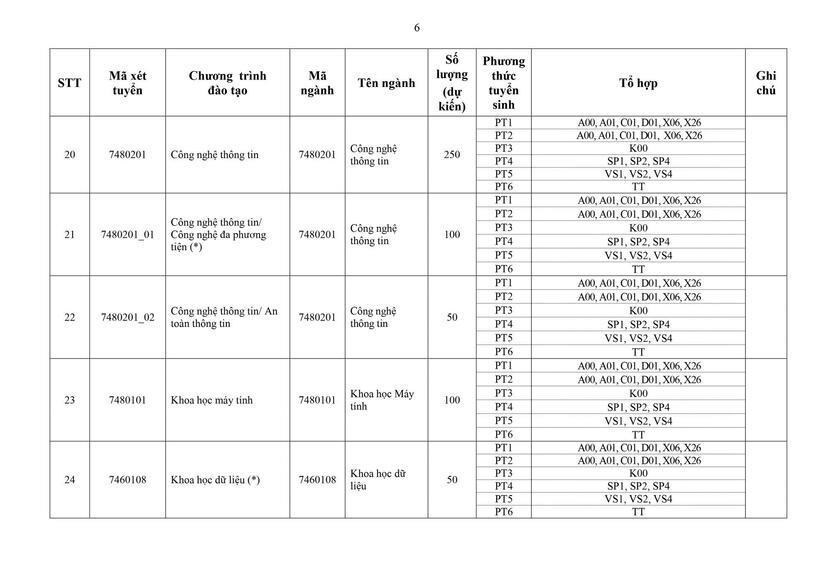 6

| STT | Mã xét tuyển | Chương trình đào tạo | Mã ngành | Tên ngành | Số lượng (dự kiến) | Phương thức tuyển sinh | Tổ hợp | Ghi chú |
|---|---|---|---|---|---|---|---|---|
| 20 | 7480201 | Công nghệ thông tin | 7480201 | Công nghệ thông tin | 250 | PT1 | A00, A01, C01, D01, X06, X26 | |
| | | | | | | PT2 | A00, A01, C01, D01, X06, X26 | |
| | | | | | | PT3 | K00 | |
| | | | | | | PT4 | SP1, SP2, SP4 | |
| | | | | | | PT5 | VS1, VS2, VS4 | |
| | | | | | | PT6 | TT | |
| 21 | 7480201_01 | Công nghệ thông tin/ Công nghệ đa phương tiện (*) | 7480201 | Công nghệ thông tin | 100 | PT1 | A00, A01, C01, D01, X06, X26 | |
| | | | | | | PT2 | A00, A01, C01, D01, X06, X26 | |
| | | | | | | PT3 | K00 | |
| | | | | | | PT4 | SP1, SP2, SP4 | |
| | | | | | | PT5 | VS1, VS2, VS4 | |
| | | | | | | PT6 | TT | |
| 22 | 7480201_02 | Công nghệ thông tin/ An toàn thông tin | 7480201 | Công nghệ thông tin | 50 | PT1 | A00, A01, C01, D01, X06, X26 | |
| | | | | | | PT2 | A00, A01, C01, D01, X06, X26 | |
| | | | | | | PT3 | K00 | |
| | | | | | | PT4 | SP1, SP2, SP4 | |
| | | | | | | PT5 | VS1, VS2, VS4 | |
| | | | | | | PT6 | TT | |
| 23 | 7480101 | Khoa học máy tính | 7480101 | Khoa học Máy tính | 100 | PT1 | A00, A01, C01, D01, X06, X26 | |
| | | | | | | PT2 | A00, A01, C01, D01, X06, X26 | |
| | | | | | | PT3 | K00 | |
| | | | | | | PT4 | SP1, SP2, SP4 | |
| | | | | | | PT5 | VS1, VS2, VS4 | |
| | | | | | | PT6 | TT | |
| 24 | 7460108 | Khoa học dữ liệu (*) | 7460108 | Khoa học dữ liệu | 50 | PT1 | A00, A01, C01, D01, X06, X26 | |
| | | | | | | PT2 | A00, A01, C01, D01, X06, X26 | |
| | | | | | | PT3 | K00 | |
| | | | | | | PT4 | SP1, SP2, SP4 | |
| | | | | | | PT5 | VS1, VS2, VS4 | |
| | | | | | | PT6 | TT | |